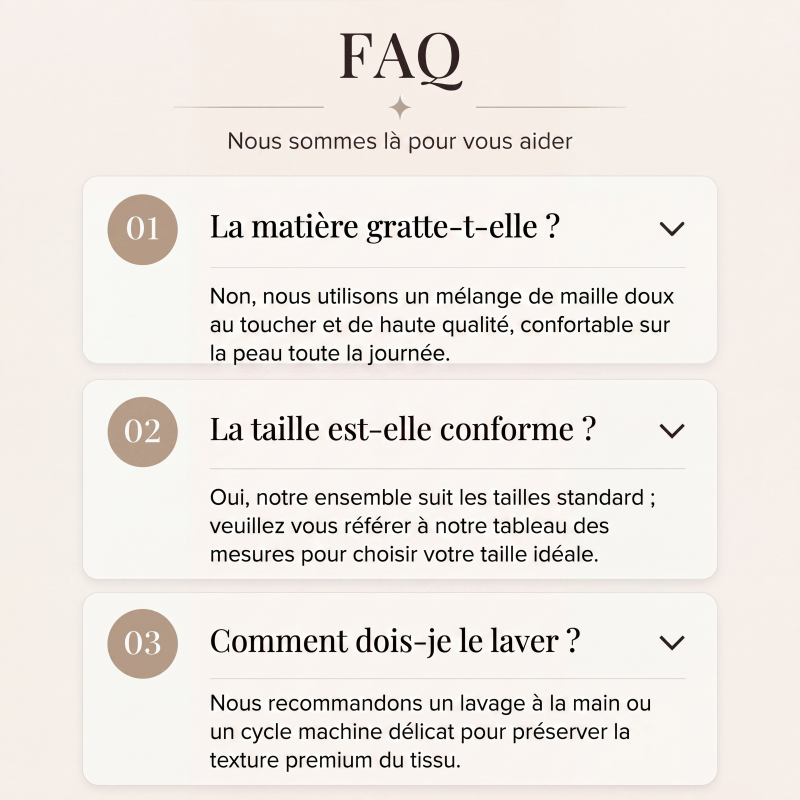 FAQ

Nous sommes là pour vous aider

01 La matière gratte-t-elle ?

Non, nous utilisons un mélange de maille doux au toucher et de haute qualité, confortable sur la peau toute la journée.

02 La taille est-elle conforme ?

Oui, notre ensemble suit les tailles standard ; veuillez vous référer à notre tableau des mesures pour choisir votre taille idéale.

03 Comment dois-je le laver ?

Nous recommandons un lavage à la main ou un cycle machine délicat pour préserver la texture premium du tissu.